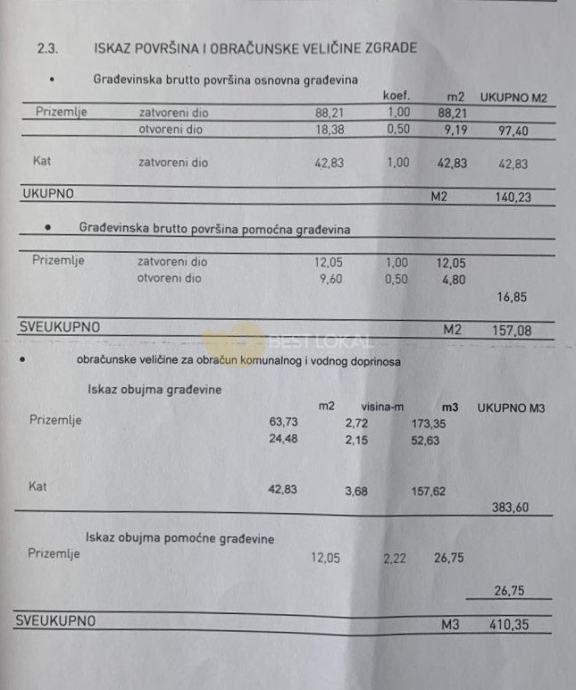 2.3. ISKAZ POVRŠINA I OBRAČUNSKE VELIČINE ZGRADE

• Građevinska brutto površina osnovna građevina

| | | | koef. | m2 | UKUPNO M2 |
|---|---|---|---|---|---|
| Prizemlje | zatvoreni dio | 88,21 | 1,00 | 88,21 | |
| | otvoreni dio | 18,38 | 0,50 | 9,19 | 97,40 |
| Kat | zatvoreni dio | 42,83 | 1,00 | 42,83 | 42,83 |
| UKUPNO | | | | M2 | 140,23 |

• Građevinska brutto površina pomoćna građevina

| | | | | | |
|---|---|---|---|---|---|
| Prizemlje | zatvoreni dio | 12,05 | 1,00 | 12,05 | |
| | otvoreni dio | 9,60 | 0,50 | 4,80 | |
| | | | | | 16,85 |
| SVEUKUPNO | | | | M2 | 157,08 |

BEST LOKAL

• obračunske veličine za obračun komunalnog i vodnog doprinosa

Iskaz obujma građevine

| | m2 | visina-m | m3 | UKUPNO M3 |
|---|---|---|---|---|
| Prizemlje | 63,73 | 2,72 | 173,35 | |
| | 24,48 | 2,15 | 52,63 | |
| Kat | 42,83 | 3,68 | 157,62 | |
| | | | | 383,60 |

Iskaz obujma pomoćne građevine

| | | | | |
|---|---|---|---|---|
| Prizemlje | 12,05 | 2,22 | 26,75 | |
| | | | | 26,75 |
| SVEUKUPNO | | | M3 | 410,35 |